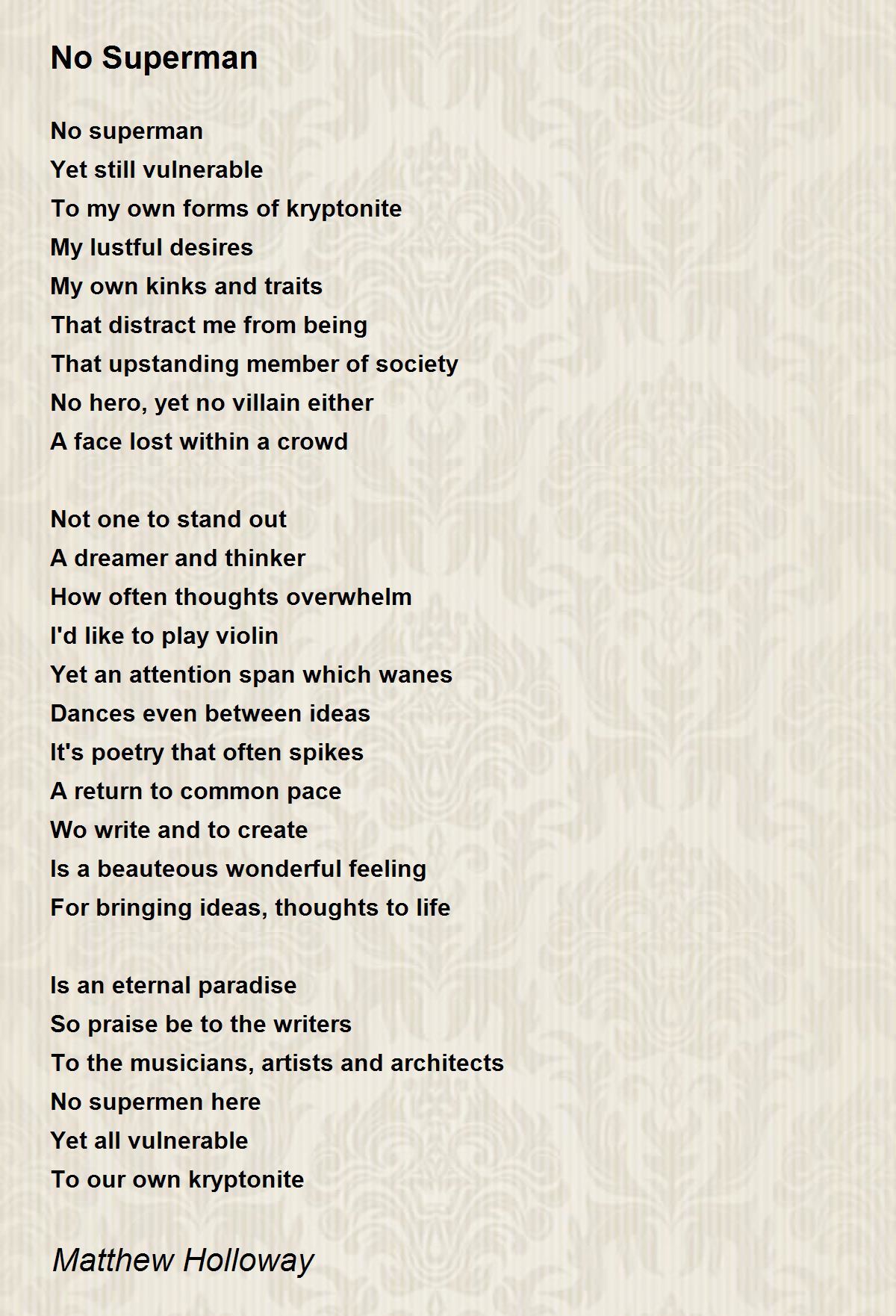 No Superman

No superman
Yet still vulnerable
To my own forms of kryptonite
My lustful desires
My own kinks and traits
That distract me from being
That upstanding member of society
No hero, yet no villain either
A face lost within a crowd

Not one to stand out
A dreamer and thinker
How often thoughts overwhelm
I'd like to play violin
Yet an attention span which wanes
Dances even between ideas
It's poetry that often spikes
A return to common pace
Wo write and to create
Is a beauteous wonderful feeling
For bringing ideas, thoughts to life

Is an eternal paradise
So praise be to the writers
To the musicians, artists and architects
No supermen here
Yet all vulnerable
To our own kryptonite

Matthew Holloway